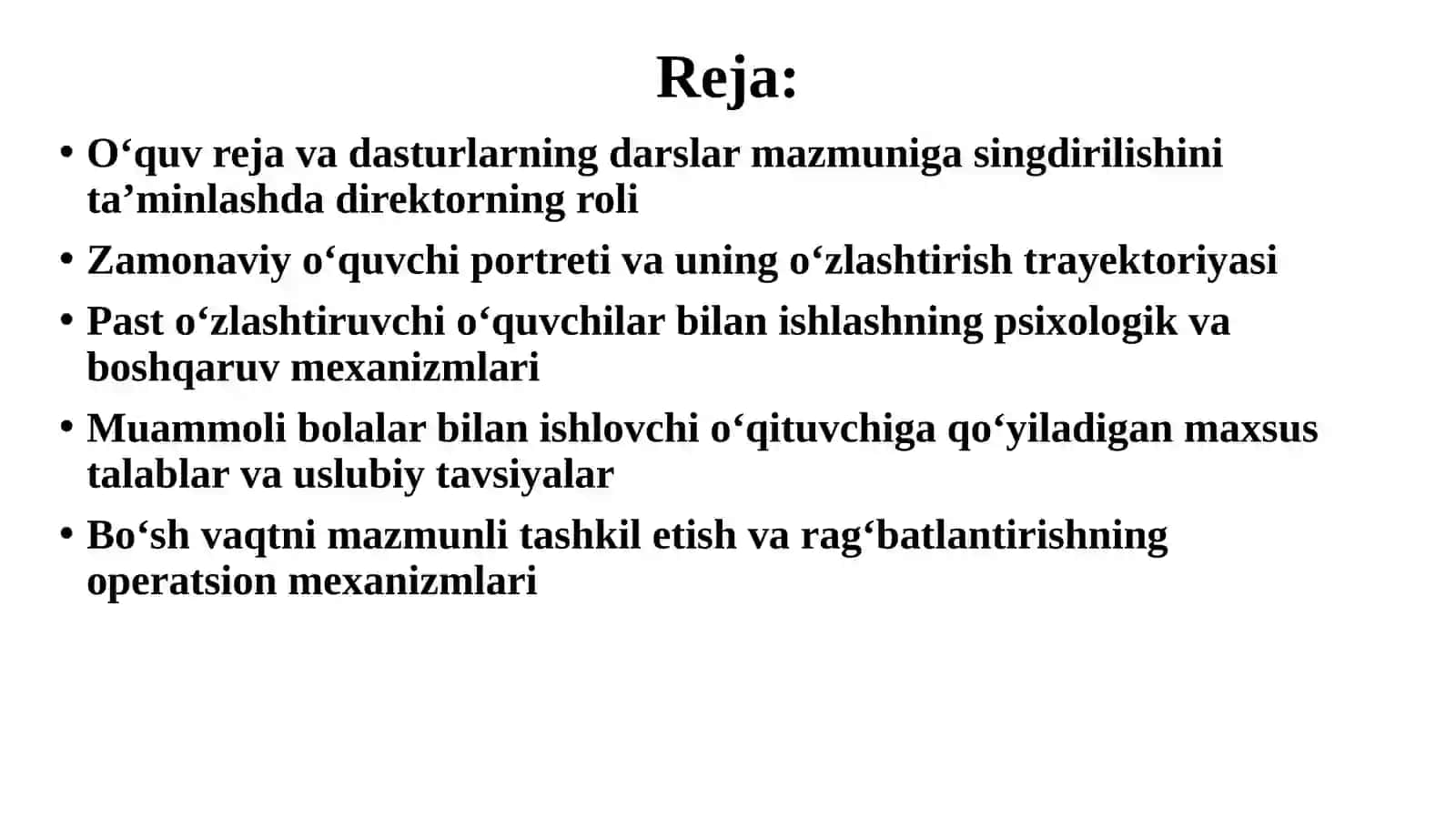 Reja:

• O‘quv reja va dasturlarning darslar mazmuniga singdirilishini ta’minlashda direktorning roli
• Zamonaviy o‘quvchi portreti va uning o‘zlashtirish trayektoriyasi
• Past o‘zlashtiruvchi o‘quvchilar bilan ishlashning psixologik va boshqaruv mexanizmlari
• Muammoli bolalar bilan ishlovchi o‘qituvchiga qo‘yiladigan maxsus talablar va uslubiy tavsiyalar
• Bo‘sh vaqtni mazmunli tashkil etish va rag‘batlantirishning operatsion mexanizmlari